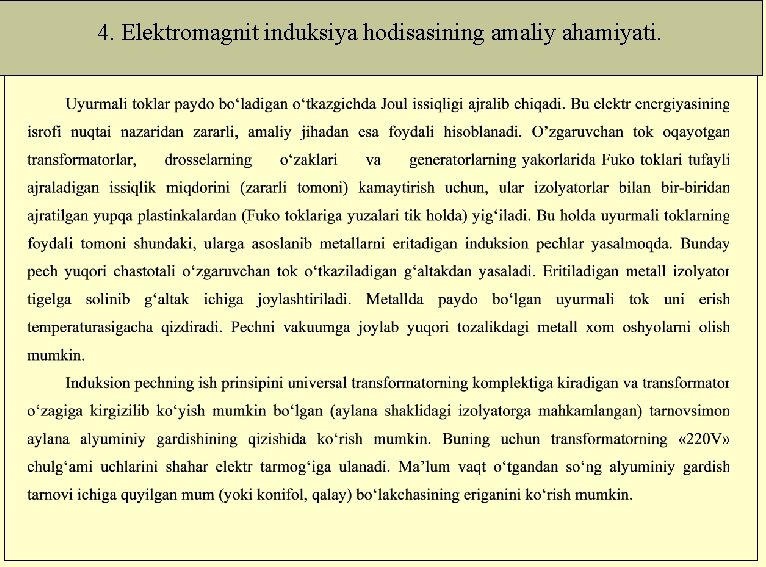 4. Elektromagnit induksiya hodisasining amaliy ahamiyati.

Uyurmali toklar paydo bo‘ladigan o‘tkazgichda Joul issiqligi ajralib chiqadi. Bu elektr energiyasining isrofi nuqtai nazaridan zararli, amaliy jihadan esa foydali hisoblanadi. O’zgaruvchan tok oqayotgan transformatorlar, drosselarning o‘zaklari va generatorlarning yakorlarida Fuko toklari tufayli ajraladigan issiqlik miqdorini (zararli tomoni) kamaytirish uchun, ular izolyatorlar bilan bir-biridan ajratilgan yupqa plastinkalardan (Fuko toklariga yuzalari tik holda) yig‘iladi. Bu holda uyurmali toklarning foydali tomoni shundaki, ularga asoslanib metallarni eritadigan induksion pechlar yasalmoqda. Bunday pech yuqori chastotali o‘zgaruvchan tok o‘tkaziladigan g‘altakdan yasaladi. Eritiladigan metall izolyator tigelga solinib g‘altak ichiga joylashtiriladi. Metallda paydo bo‘lgan uyurmali tok uni erish temperaturasigacha qizdiradi. Pechni vakuumga joylab yuqori tozalikdagi metall xom oshyolarni olish mumkin.

Induksion pechning ish prinsipini universal transformatorning komplektiga kiradigan va transformator o‘zagiga kirgizilib ko‘yish mumkin bo‘lgan (aylana shaklidagi izolyatorga mahkamlangan) tarnovsimon aylana alyuminiy gardishining qizishida ko‘rish mumkin. Buning uchun transformatorning «220V» chulg‘ami uchlarini shahar elektr tarmog‘iga ulanadi. Ma’lum vaqt o‘tgandan so‘ng alyuminiy gardish tarnovi ichiga quyilgan mum (yoki konifol, qalay) bo‘lakchasining eriganini ko‘rish mumkin.